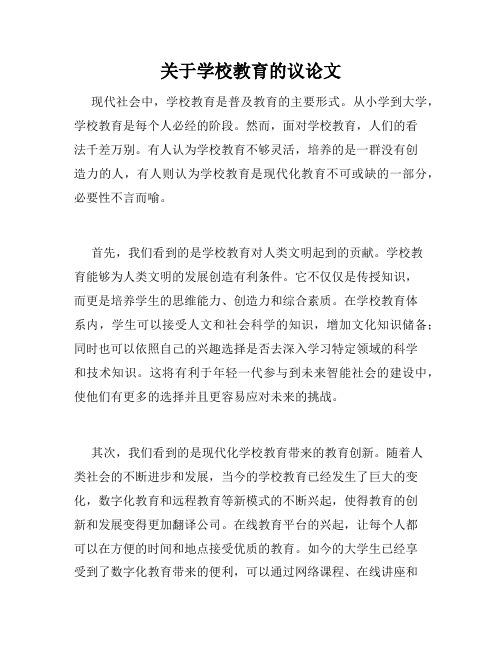 关于学校教育的议论文

现代社会中，学校教育是普及教育的主要形式。从小学到大学，学校教育是每个人必经的阶段。然而，面对学校教育，人们的看法千差万别。有人认为学校教育不够灵活，培养的是一群没有创造力的人，有人则认为学校教育是现代化教育不可或缺的一部分，必要性不言而喻。

首先，我们看到的是学校教育对人类文明起到的贡献。学校教育能够为人类文明的发展创造有利条件。它不仅仅是传授知识，而更是培养学生的思维能力、创造力和综合素质。在学校教育体系内，学生可以接受人文和社会科学的知识，增加文化知识储备；同时也可以依照自己的兴趣选择是否去深入学习特定领域的科学和技术知识。这将有利于年轻一代参与到未来智能社会的建设中，使他们有更多的选择并且更容易应对未来的挑战。

其次，我们看到的是现代化学校教育带来的教育创新。随着人类社会的不断进步和发展，当今的学校教育已经发生了巨大的变化，数字化教育和远程教育等新模式的不断兴起，使得教育的创新和发展变得更加翻译公司。在线教育平台的兴起，让每个人都可以在方便的时间和地点接受优质的教育。如今的大学生已经享受到了数字化教育带来的便利，可以通过网络课程、在线讲座和